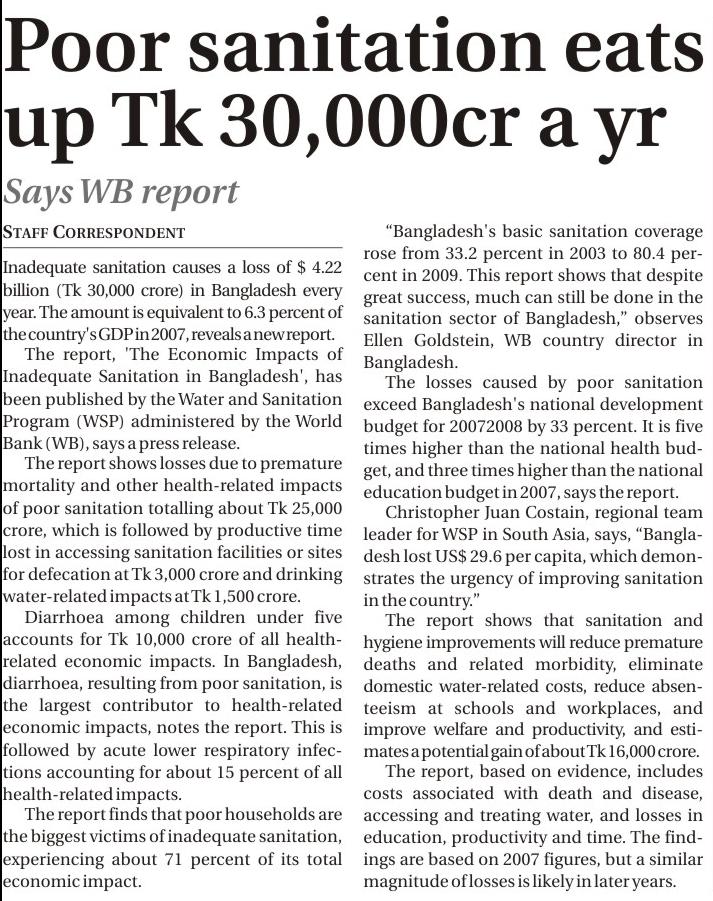 Poor sanitation eats up Tk 30,000cr a yr

Says WB report

STAFF CORRESPONDENT

Inadequate sanitation causes a loss of $ 4.22 billion (Tk 30,000 crore) in Bangladesh every year. The amount is equivalent to 6.3 percent of the country's GDP in 2007, reveals a new report.

The report, 'The Economic Impacts of Inadequate Sanitation in Bangladesh', has been published by the Water and Sanitation Program (WSP) administered by the World Bank (WB), says a press release.

The report shows losses due to premature mortality and other health-related impacts of poor sanitation totalling about Tk 25,000 crore, which is followed by productive time lost in accessing sanitation facilities or sites for defecation at Tk 3,000 crore and drinking water-related impacts at Tk 1,500 crore.

Diarrhoea among children under five accounts for Tk 10,000 crore of all health-related economic impacts. In Bangladesh, diarrhoea, resulting from poor sanitation, is the largest contributor to health-related economic impacts, notes the report. This is followed by acute lower respiratory infections accounting for about 15 percent of all health-related impacts.

The report finds that poor households are the biggest victims of inadequate sanitation, experiencing about 71 percent of its total economic impact.

"Bangladesh's basic sanitation coverage rose from 33.2 percent in 2003 to 80.4 percent in 2009. This report shows that despite great success, much can still be done in the sanitation sector of Bangladesh," observes Ellen Goldstein, WB country director in Bangladesh.

The losses caused by poor sanitation exceed Bangladesh's national development budget for 20072008 by 33 percent. It is five times higher than the national health budget, and three times higher than the national education budget in 2007, says the report.

Christopher Juan Costain, regional team leader for WSP in South Asia, says, "Bangladesh lost US$ 29.6 per capita, which demonstrates the urgency of improving sanitation in the country."

The report shows that sanitation and hygiene improvements will reduce premature deaths and related morbidity, eliminate domestic water-related costs, reduce absenteeism at schools and workplaces, and improve welfare and productivity, and estimates a potential gain of about Tk 16,000 crore.

The report, based on evidence, includes costs associated with death and disease, accessing and treating water, and losses in education, productivity and time. The findings are based on 2007 figures, but a similar magnitude of losses is likely in later years.